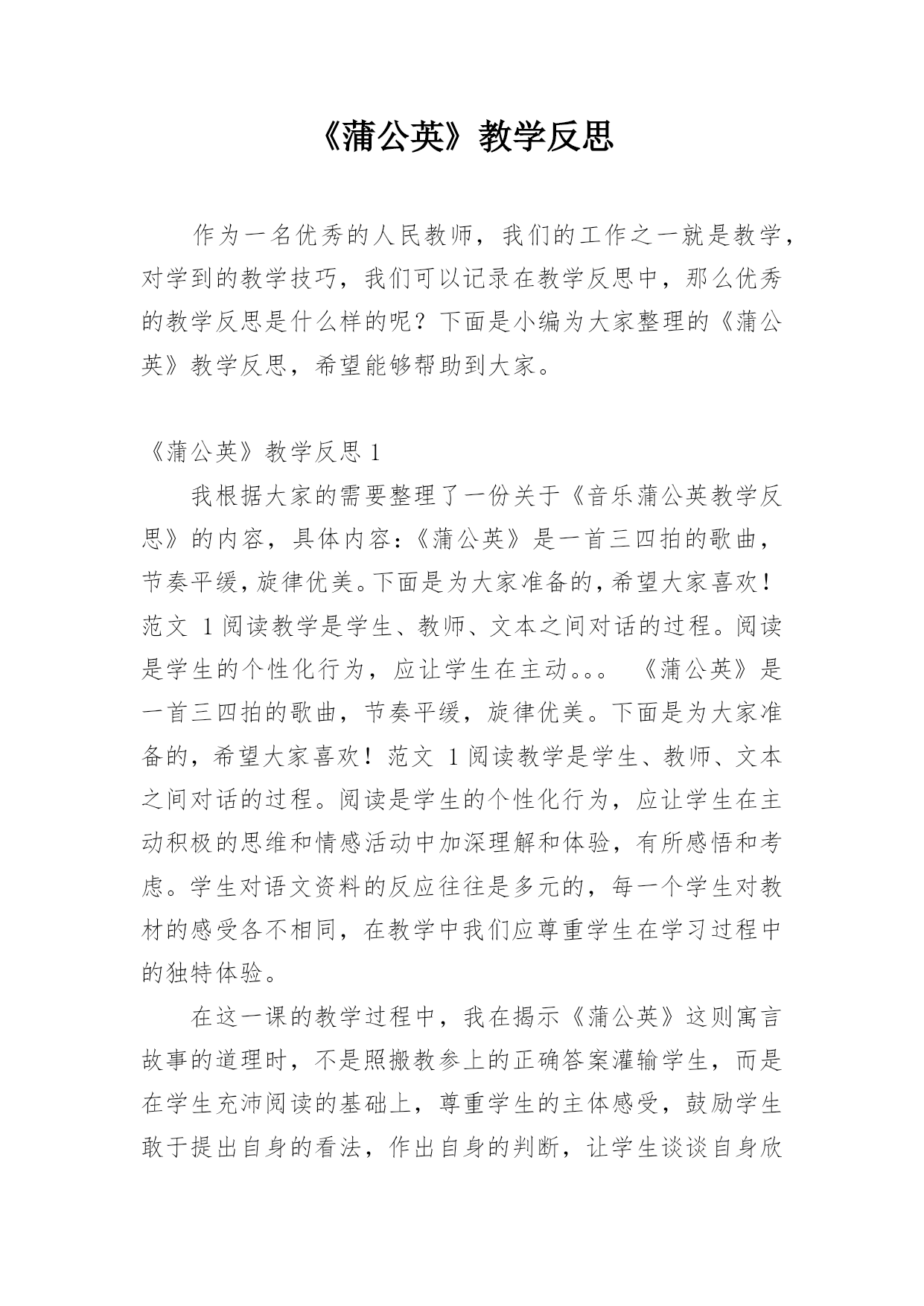 《蒲公英》教学反思

作为一名优秀的人民教师，我们的工作之一就是教学，对学到的教学技巧，我们可以记录在教学反思中，那么优秀的教学反思是什么样的呢？下面是小编为大家整理的《蒲公英》教学反思，希望能够帮助到大家。

《蒲公英》教学反思 1

我根据大家的需要整理了一份关于《音乐蒲公英教学反思》的内容，具体内容：《蒲公英》是一首三四拍的歌曲，节奏平缓，旋律优美。下面是为大家准备的，希望大家喜欢！范文 1 阅读教学是学生、教师、文本之间对话的过程。阅读是学生的个性化行为，应让学生在主动。。。 《蒲公英》是一首三四拍的歌曲，节奏平缓，旋律优美。下面是为大家准备的，希望大家喜欢！范文 1 阅读教学是学生、教师、文本之间对话的过程。阅读是学生的个性化行为，应让学生在主动积极的思维和情感活动中加深理解和体验，有所感悟和考虑。学生对语文资料的反应往往是多元的，每一个学生对教材的感受各不相同，在教学中我们应尊重学生在学习过程中的独特体验。

在这一课的教学过程中，我在揭示《蒲公英》这则寓言故事的道理时，不是照搬教参上的正确答案灌输学生，而是在学生充沛阅读的基础上，尊重学生的主体感受，鼓励学生敢于提出自身的看法，作出自身的判断，让学生谈谈自身欣